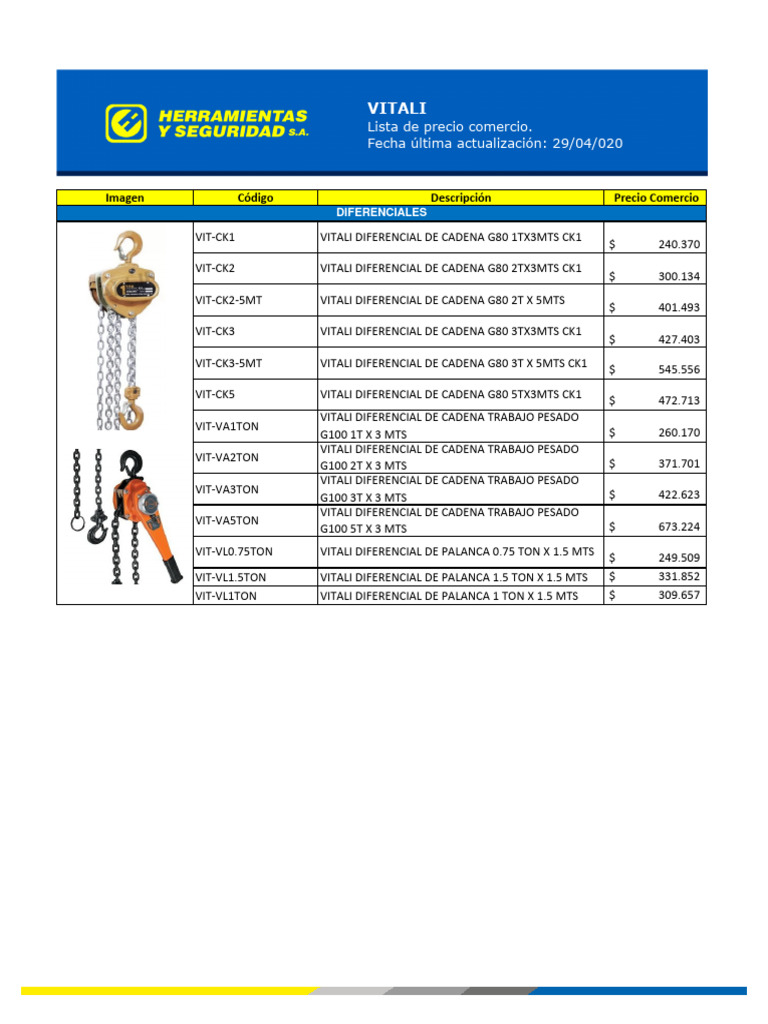 HERRAMIENTAS Y SEGURIDAD S.A.

VITALI
Lista de precio comercio.
Fecha última actualización: 29/04/020

| Imagen | Código | Descripción | Precio Comercio |
|---|---|---|---|
| DIFERENCIALES | | | |
| | VIT-CK1 | VITALI DIFERENCIAL DE CADENA G80 1TX3MTS CK1 | $ 240.370 |
| | VIT-CK2 | VITALI DIFERENCIAL DE CADENA G80 2TX3MTS CK1 | $ 300.134 |
| | VIT-CK2-5MT | VITALI DIFERENCIAL DE CADENA G80 2T X 5MTS | $ 401.493 |
| | VIT-CK3 | VITALI DIFERENCIAL DE CADENA G80 3TX3MTS CK1 | $ 427.403 |
| | VIT-CK3-5MT | VITALI DIFERENCIAL DE CADENA G80 3T X 5MTS CK1 | $ 545.556 |
| | VIT-CK5 | VITALI DIFERENCIAL DE CADENA G80 5TX3MTS CK1 | $ 472.713 |
| | VIT-VA1TON | VITALI DIFERENCIAL DE CADENA TRABAJO PESADO G100 1T X 3 MTS | $ 260.170 |
| | VIT-VA2TON | VITALI DIFERENCIAL DE CADENA TRABAJO PESADO G100 2T X 3 MTS | $ 371.701 |
| | VIT-VA3TON | VITALI DIFERENCIAL DE CADENA TRABAJO PESADO G100 3T X 3 MTS | $ 422.623 |
| | VIT-VA5TON | VITALI DIFERENCIAL DE CADENA TRABAJO PESADO G100 5T X 3 MTS | $ 673.224 |
| | VIT-VL0.75TON | VITALI DIFERENCIAL DE PALANCA 0.75 TON X 1.5 MTS | $ 249.509 |
| | VIT-VL1.5TON | VITALI DIFERENCIAL DE PALANCA 1.5 TON X 1.5 MTS | $ 331.852 |
| | VIT-VL1TON | VITALI DIFERENCIAL DE PALANCA 1 TON X 1.5 MTS | $ 309.657 |